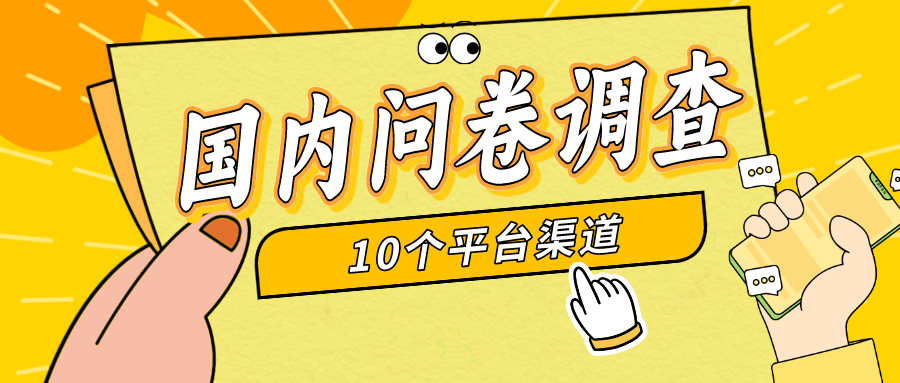 国内问卷调查

10个平台渠道